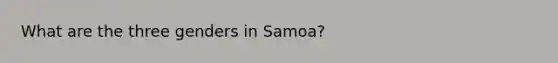 What are the three genders in Samoa?